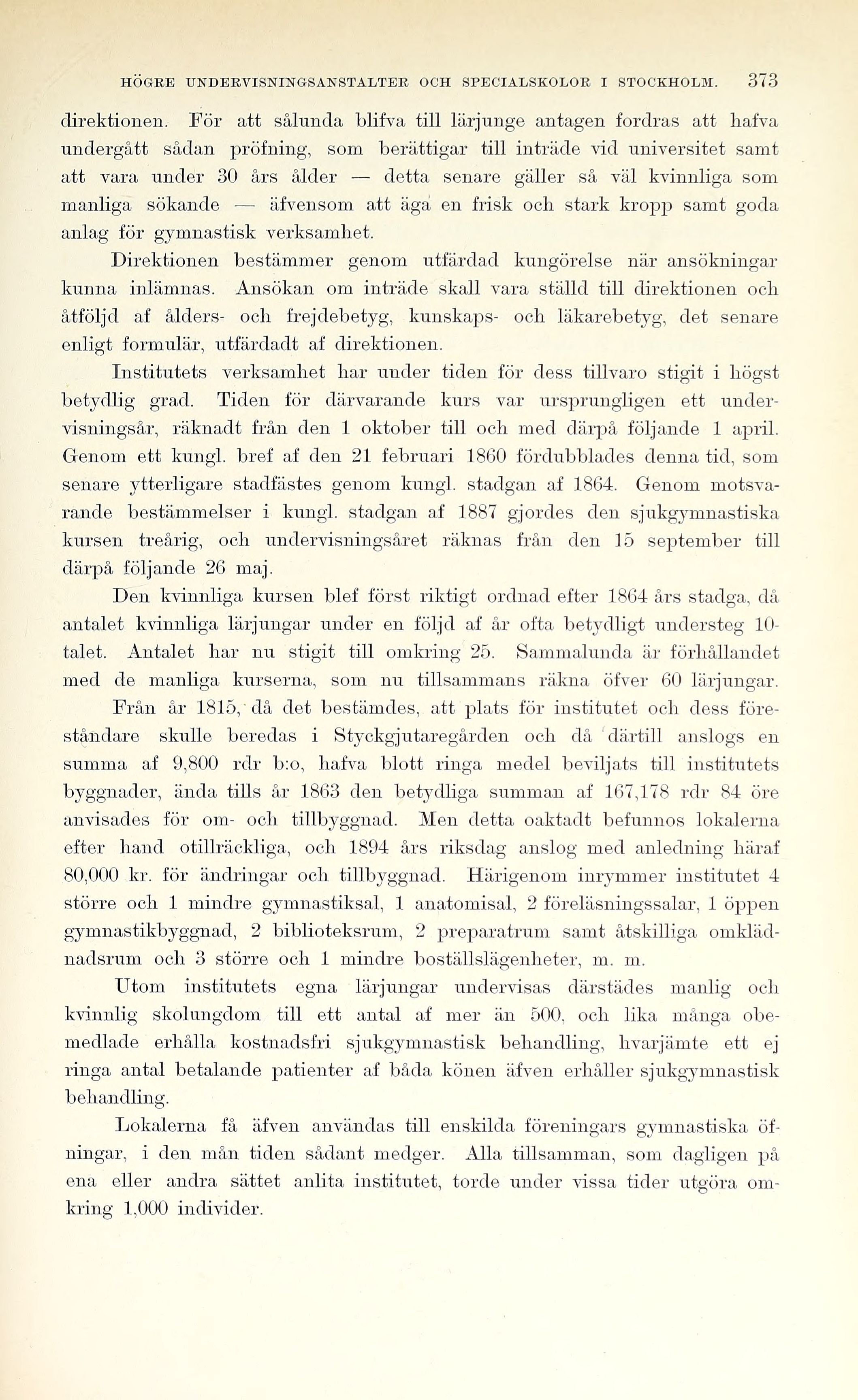 HÖGRE UNDERVISNINGSANSTALTER OCH SPECIALSKOLOR I STOCKHOLM. 373

direktionen. För att sålunda blifva till lärjunge antagen fordras att hafva undergått sådan pröfning, som berättigar till inträde vid universitet samt att vara under 30 års ålder — detta senare gäller så väl kvinnliga som manliga sökande — äfvensom att äga en frisk och stark kropp samt goda anlag för gymnastisk verksamhet.

Direktionen bestämmer genom utfärdad kungörelse när ansökningar kunna inlämnas. Ansökan om inträde skall vara ställd till direktionen och åtföljd af ålders- och frejdebetyg, kunskaps- och läkarebetyg, det senare enligt formulär, utfärdadt af direktionen.

Institutets verksamhet har under tiden för dess tillvaro stigit i högst betydlig grad. Tiden för därvarande kurs var ursprungligen ett undervisningsår, räknadt från den 1 oktober till och med därpå följande 1 april. Genom ett kungl. bref af den 21 februari 1860 fördubblades denna tid, som senare ytterligare stadfästes genom kungl. stadgan af 1864. Genom motsvarande bestämmelser i kungl. stadgan af 1887 gjordes den sjukgymnastiska kursen treårig, och undervisningsåret räknas från den 15 september till därpå följande 26 maj.

Den kvinnliga kursen blef först riktigt ordnad efter 1864 års stadga, då antalet kvinnliga lärjungar under en följd af år ofta betydligt understeg 10-talet. Antalet har nu stigit till omkring 25. Sammalunda är förhållandet med de manliga kurserna, som nu tillsammans räkna öfver 60 lärjungar.

Från år 1815, då det bestämdes, att plats för institutet och dess föreståndare skulle beredas i Styckgjutaregården och då därtill anslogs en summa af 9,800 rdr b:o, hafva blott ringa medel beviljats till institutets byggnader, ända tills år 1863 den betydliga summan af 167,178 rdr 84 öre anvisades för om- och tillbyggnad. Men detta oaktadt befunnos lokalerna efter hand otillräckliga, och 1894 års riksdag anslog med anledning häraf 80,000 kr. för ändringar och tillbyggnad. Härigenom inrymmer institutet 4 större och 1 mindre gymnastiksal, 1 anatomisal, 2 föreläsningssalar, 1 öppen gymnastikbyggnad, 2 biblioteksrum, 2 preparatrum samt åtskilliga omklädnadsrum och 3 större och 1 mindre boställslägenheter, m. m.

Utom institutets egna lärjungar undervisas därstädes manlig och kvinnlig skolungdom till ett antal af mer än 500, och lika många obemedlade erhålla kostnadsfri sjukgymnastisk behandling, hvarjämte ett ej ringa antal betalande patienter af båda könen äfven erhåller sjukgymnastisk behandling.

Lokalerna få äfven användas till enskilda föreningars gymnastiska öfningar, i den mån tiden sådant medger. Alla tillsamman, som dagligen på ena eller andra sättet anlita institutet, torde under vissa tider utgöra omkring 1,000 individer.